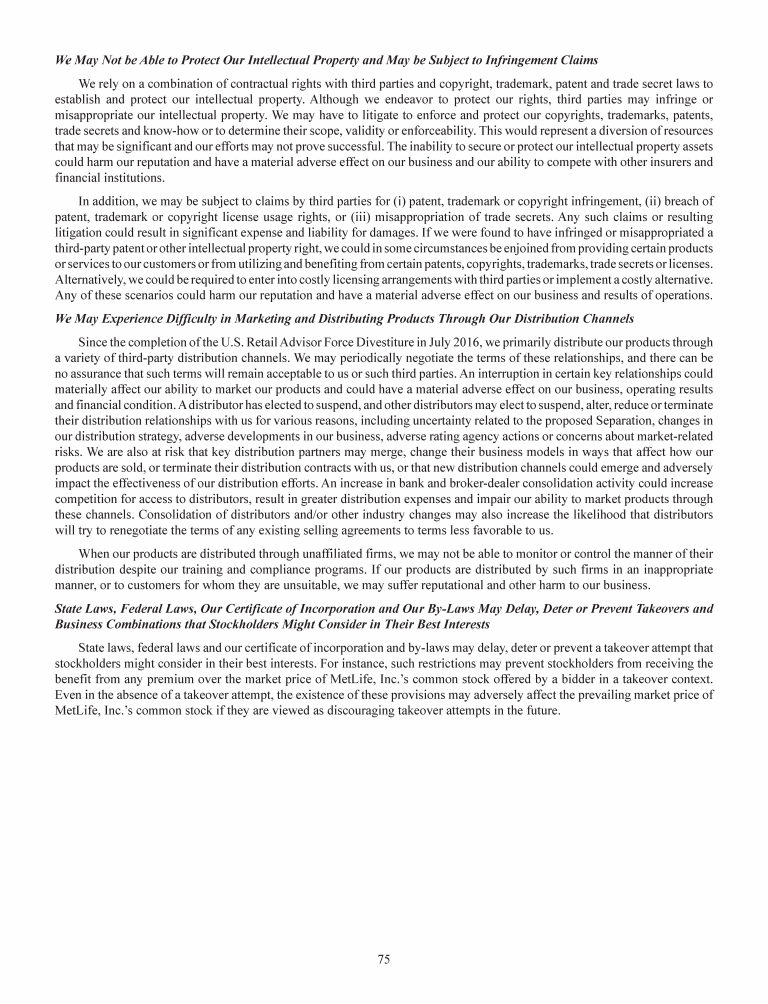 We May Not be Able to Protect Our Intellectual Property and May be Subject to Infringement Claims

We rely on a combination of contractual rights with third parties and copyright, trademark, patent and trade secret laws to establish and protect our intellectual property. Although we endeavor to protect our rights, third parties may infringe or misappropriate our intellectual property. We may have to litigate to enforce and protect our copyrights, trademarks, patents, trade secrets and know-how or to determine their scope, validity or enforceability. This would represent a diversion of resources that may be significant and our efforts may not prove successful. The inability to secure or protect our intellectual property assets could harm our reputation and have a material adverse effect on our business and our ability to compete with other insurers and financial institutions.

In addition, we may be subject to claims by third parties for (i) patent, trademark or copyright infringement, (ii) breach of patent, trademark or copyright license usage rights, or (iii) misappropriation of trade secrets. Any such claims or resulting litigation could result in significant expense and liability for damages. If we were found to have infringed or misappropriated a third-party patent or other intellectual property right, we could in some circumstances be enjoined from providing certain products or services to our customers or from utilizing and benefiting from certain patents, copyrights, trademarks, trade secrets or licenses. Alternatively, we could be required to enter into costly licensing arrangements with third parties or implement a costly alternative. Any of these scenarios could harm our reputation and have a material adverse effect on our business and results of operations.

We May Experience Difficulty in Marketing and Distributing Products Through Our Distribution Channels

Since the completion of the U.S. Retail Advisor Force Divestiture in July 2016, we primarily distribute our products through a variety of third-party distribution channels. We may periodically negotiate the terms of these relationships, and there can be no assurance that such terms will remain acceptable to us or such third parties. An interruption in certain key relationships could materially affect our ability to market our products and could have a material adverse effect on our business, operating results and financial condition. A distributor has elected to suspend, and other distributors may elect to suspend, alter, reduce or terminate their distribution relationships with us for various reasons, including uncertainty related to the proposed Separation, changes in our distribution strategy, adverse developments in our business, adverse rating agency actions or concerns about market-related risks. We are also at risk that key distribution partners may merge, change their business models in ways that affect how our products are sold, or terminate their distribution contracts with us, or that new distribution channels could emerge and adversely impact the effectiveness of our distribution efforts. An increase in bank and broker-dealer consolidation activity could increase competition for access to distributors, result in greater distribution expenses and impair our ability to market products through these channels. Consolidation of distributors and/or other industry changes may also increase the likelihood that distributors will try to renegotiate the terms of any existing selling agreements to terms less favorable to us.

When our products are distributed through unaffiliated firms, we may not be able to monitor or control the manner of their distribution despite our training and compliance programs. If our products are distributed by such firms in an inappropriate manner, or to customers for whom they are unsuitable, we may suffer reputational and other harm to our business.

State Laws, Federal Laws, Our Certificate of Incorporation and Our By-Laws May Delay, Deter or Prevent Takeovers and Business Combinations that Stockholders Might Consider in Their Best Interests

State laws, federal laws and our certificate of incorporation and by-laws may delay, deter or prevent a takeover attempt that stockholders might consider in their best interests. For instance, such restrictions may prevent stockholders from receiving the benefit from any premium over the market price of MetLife, Inc.'s common stock offered by a bidder in a takeover context. Even in the absence of a takeover attempt, the existence of these provisions may adversely affect the prevailing market price of MetLife, Inc.'s common stock if they are viewed as discouraging takeover attempts in the future.

75